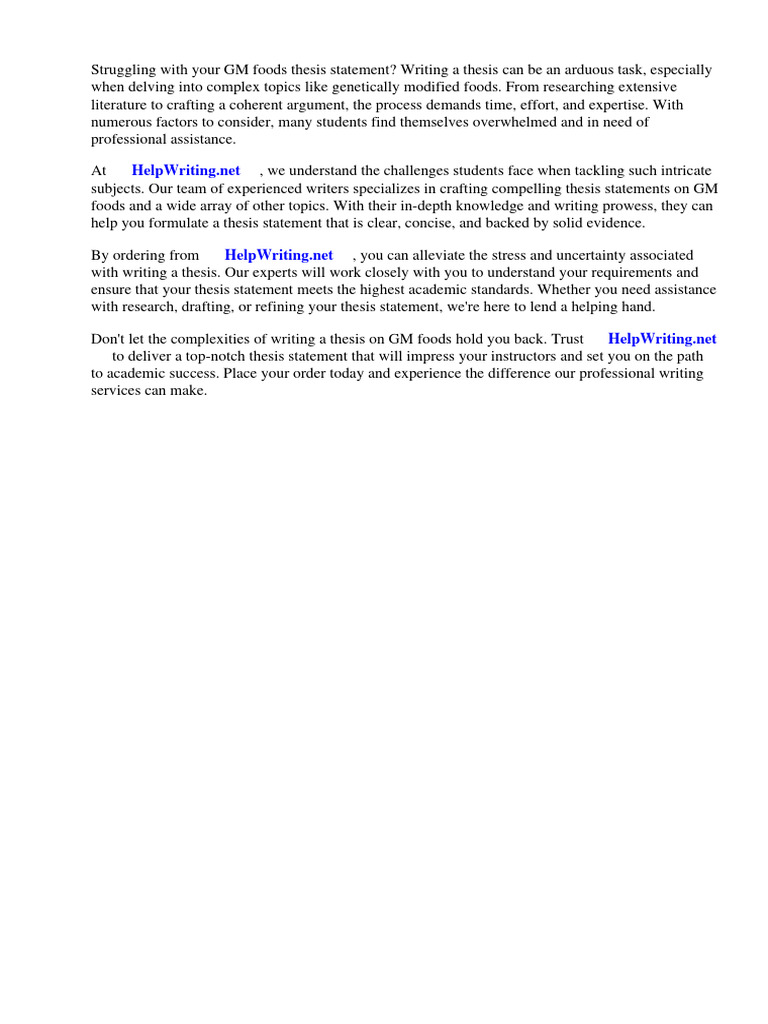 Struggling with your GM foods thesis statement? Writing a thesis can be an arduous task, especially when delving into complex topics like genetically modified foods. From researching extensive literature to crafting a coherent argument, the process demands time, effort, and expertise. With numerous factors to consider, many students find themselves overwhelmed and in need of professional assistance.

At HelpWriting.net , we understand the challenges students face when tackling such intricate subjects. Our team of experienced writers specializes in crafting compelling thesis statements on GM foods and a wide array of other topics. With their in-depth knowledge and writing prowess, they can help you formulate a thesis statement that is clear, concise, and backed by solid evidence.

By ordering from HelpWriting.net , you can alleviate the stress and uncertainty associated with writing a thesis. Our experts will work closely with you to understand your requirements and ensure that your thesis statement meets the highest academic standards. Whether you need assistance with research, drafting, or refining your thesis statement, we're here to lend a helping hand.

Don't let the complexities of writing a thesis on GM foods hold you back. Trust HelpWriting.net to deliver a top-notch thesis statement that will impress your instructors and set you on the path to academic success. Place your order today and experience the difference our professional writing services can make.